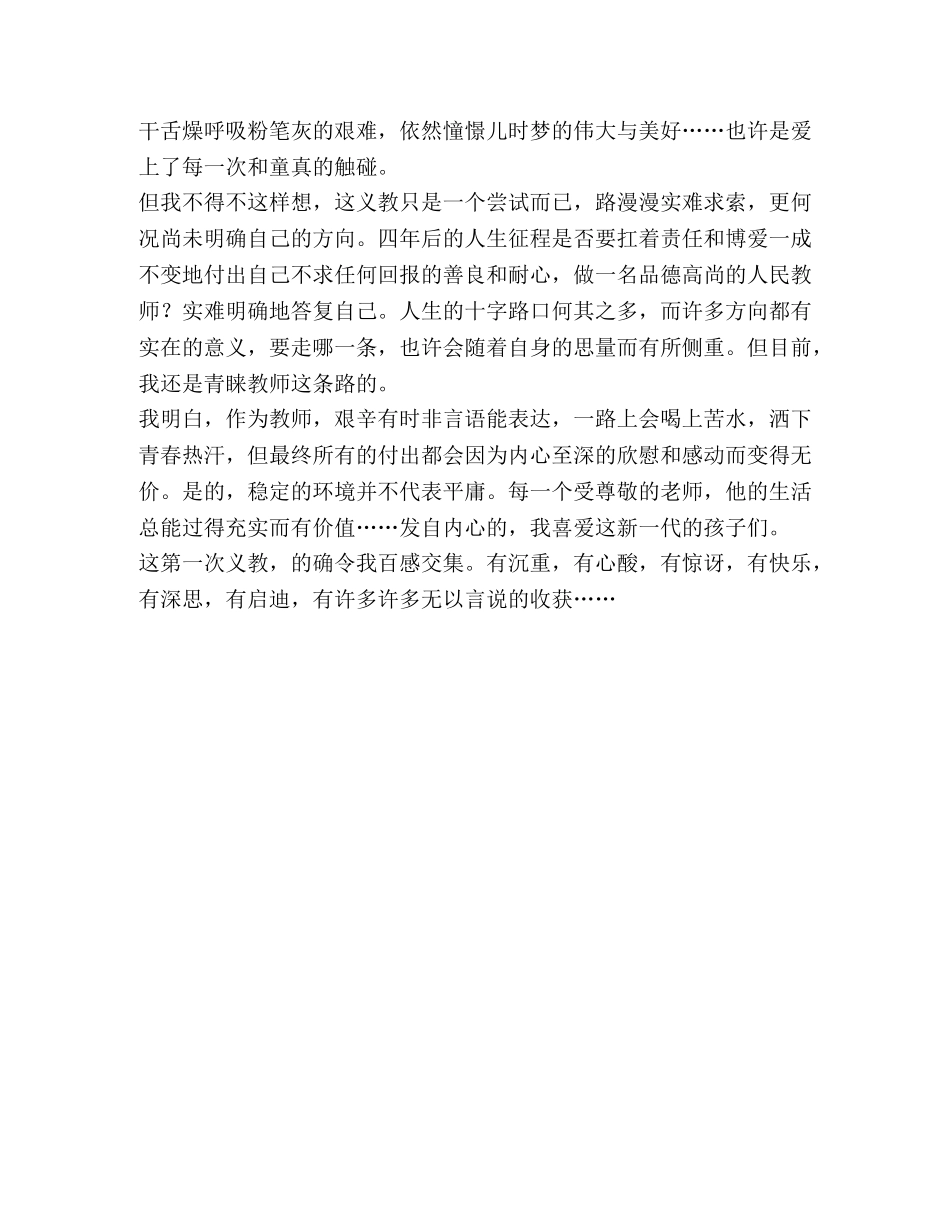 干舌燥呼吸粉笔灰的艰难，依然憧憬儿时梦的伟大与美好……也许是爱上了每一次和童真的触碰。

但我不得不这样想，这义教只是一个尝试而已，路漫漫实难求索，更何况尚未明确自己的方向。四年后的人生征程是否要扛着责任和博爱一成不变地付出自己不求任何回报的善良和耐心，做一名品德高尚的人民教师？实难明确地答复自己。人生的十字路口何其之多，而许多方向都有实在的意义，要走哪一条，也许会随着自身的思量而有所侧重。但目前，我还是青睐教师这条路的。

我明白，作为教师，艰辛有时非言语能表达，一路上会喝上苦水，洒下青春热汗，但最终所有的付出都会因为内心至深的欣慰和感动而变得无价。是的，稳定的环境并不代表平庸。每一个受尊敬的老师，他的生活总能过得充实而有价值……发自内心的，我喜爱这新一代的孩子们。

这第一次义教，的确令我百感交集。有沉重，有心酸，有惊讶，有快乐，有深思，有启迪，有许多许多无以言说的收获……